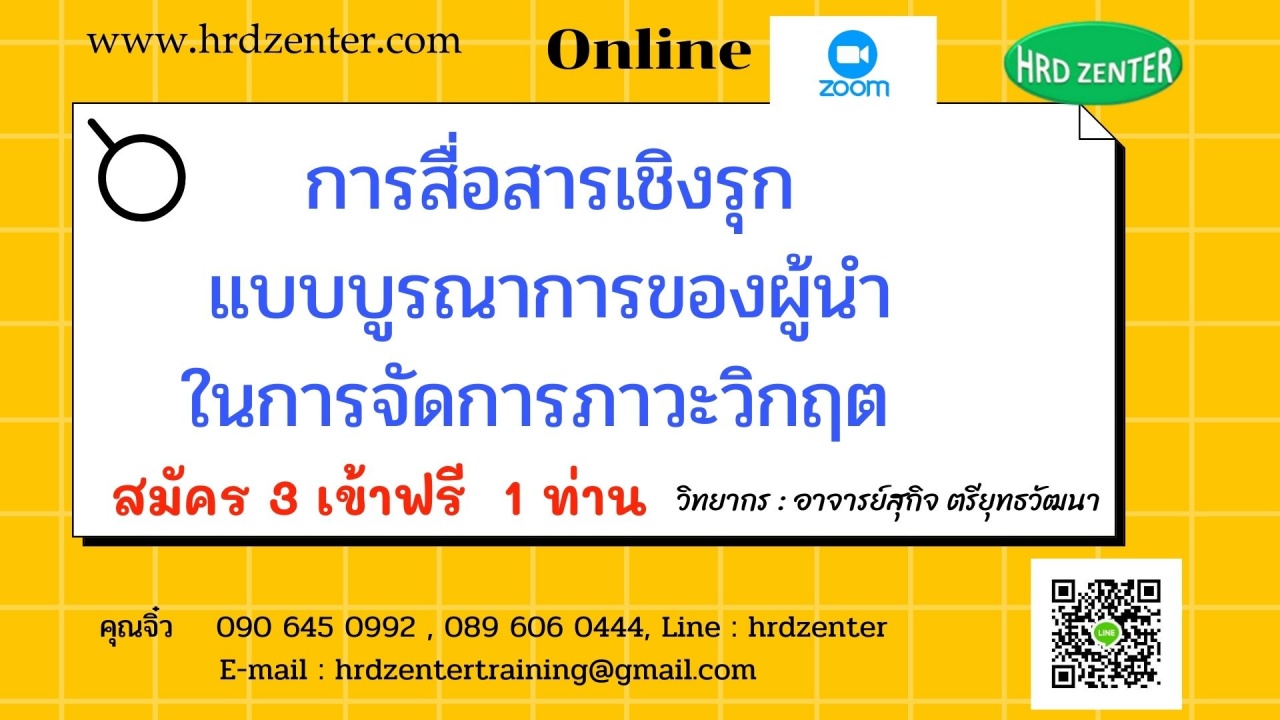 www.hrdzenter.com

Online

zoom

HRD ZENTER

การสื่อสารเชิงรุก
แบบบูรณาการของผู้นำ
ในการจัดการภาวะวิกฤต

สมัคร 3 เข้าฟรี 1 ท่าน

วิทยากร : อาจารย์สุกิจ ตรียุทธวัฒนา

คุณจิ๋ว 090 645 0992 , 089 606 0444, Line : hrdzenter
E-mail : hrdzentertraining@gmail.com

LINE